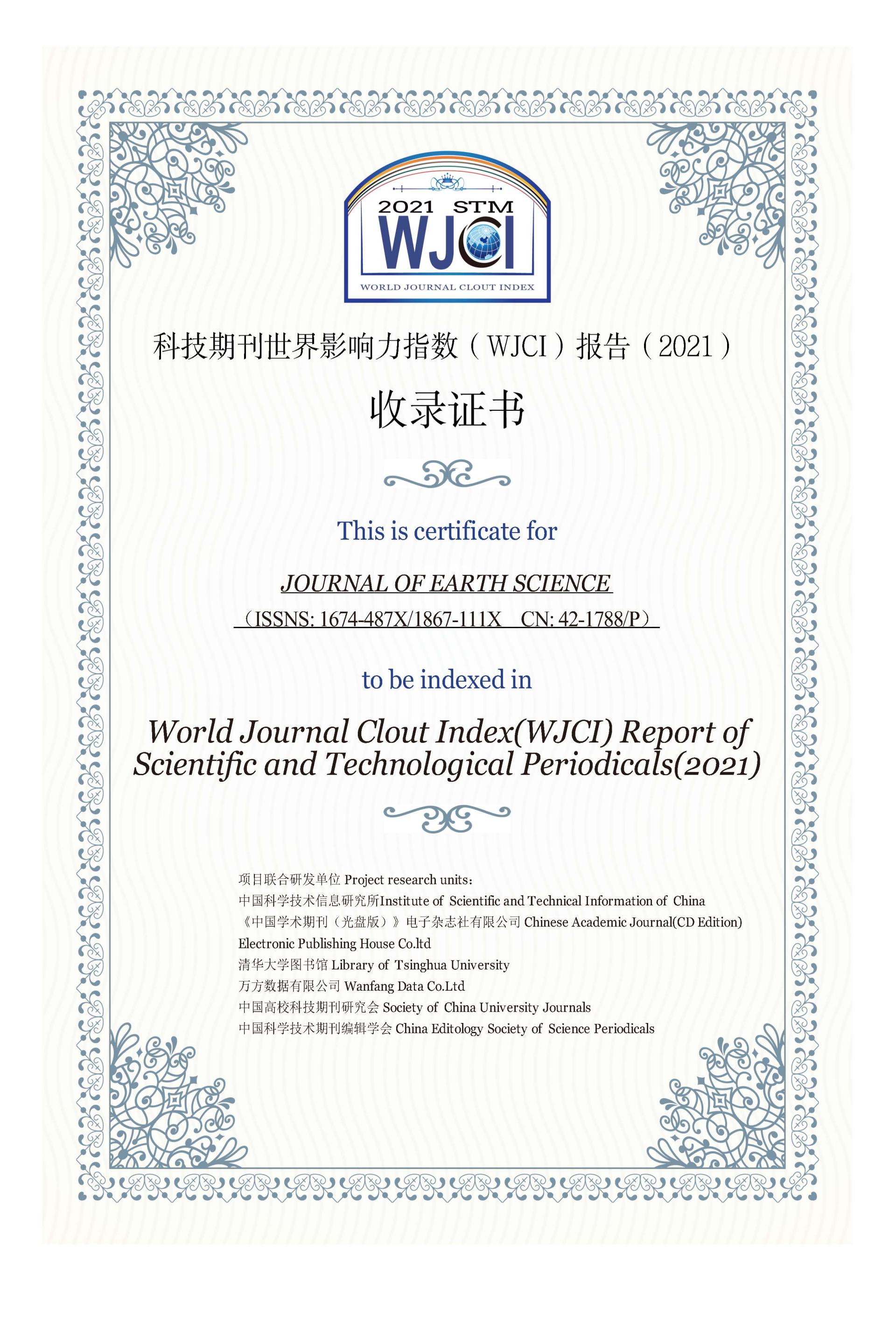 2021 STM
WJCI
WORLD JOURNAL CLOUT INDEX

科技期刊世界影响力指数（WJCI）报告（2021）

收录证书

This is certificate for

JOURNAL OF EARTH SCIENCE
（ISSNS: 1674-487X/1867-111X CN: 42-1788/P）

to be indexed in

World Journal Clout Index(WJCI) Report of Scientific and Technological Periodicals(2021)

项目联合研发单位 Project research units：
中国科学技术信息研究所Institute of Scientific and Technical Information of China
《中国学术期刊（光盘版）》电子杂志社有限公司 Chinese Academic Journal(CD Edition) Electronic Publishing House Co.ltd
清华大学图书馆 Library of Tsinghua University
万方数据有限公司 Wanfang Data Co.Ltd
中国高校科技期刊研究会 Society of China University Journals
中国科学技术期刊编辑学会 China Editology Society of Science Periodicals